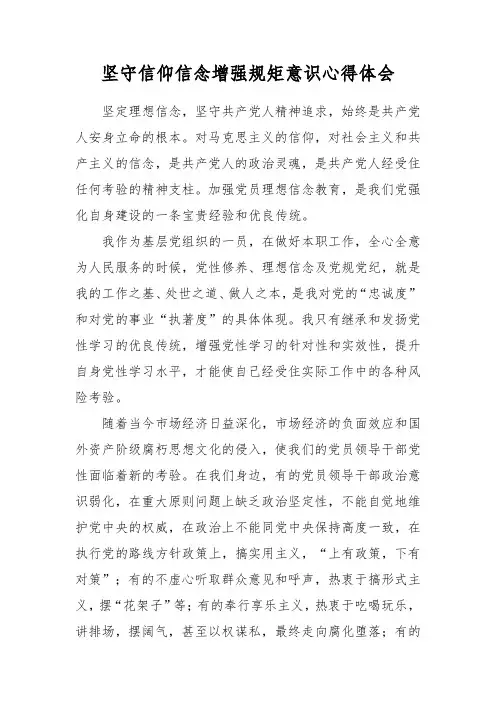 坚守信仰信念增强规矩意识心得体会

坚定理想信念，坚守共产党人精神追求，始终是共产党人安身立命的根本。对马克思主义的信仰，对社会主义和共产主义的信念，是共产党人的政治灵魂，是共产党人经受住任何考验的精神支柱。加强党员理想信念教育，是我们党强化自身建设的一条宝贵经验和优良传统。

我作为基层党组织的一员，在做好本职工作，全心全意为人民服务的时候，党性修养、理想信念及党规党纪，就是我的工作之基、处世之道、做人之本，是我对党的“忠诚度”和对党的事业“执著度”的具体体现。我只有继承和发扬党性学习的优良传统，增强党性学习的针对性和实效性，提升自身党性学习水平，才能使自己经受住实际工作中的各种风险考验。

随着当今市场经济日益深化，市场经济的负面效应和国外资产阶级腐朽思想文化的侵入，使我们的党员领导干部党性面临着新的考验。在我们身边，有的党员领导干部政治意识弱化，在重大原则问题上缺乏政治坚定性，不能自觉地维护党中央的权威，在政治上不能同党中央保持高度一致，在执行党的路线方针政策上，搞实用主义，“上有政策，下有对策”；有的不虚心听取群众意见和呼声，热衷于搞形式主义，摆“花架子”等；有的奉行享乐主义，热衷于吃喝玩乐，讲排场，摆阔气，甚至以权谋私，最终走向腐化堕落；有的